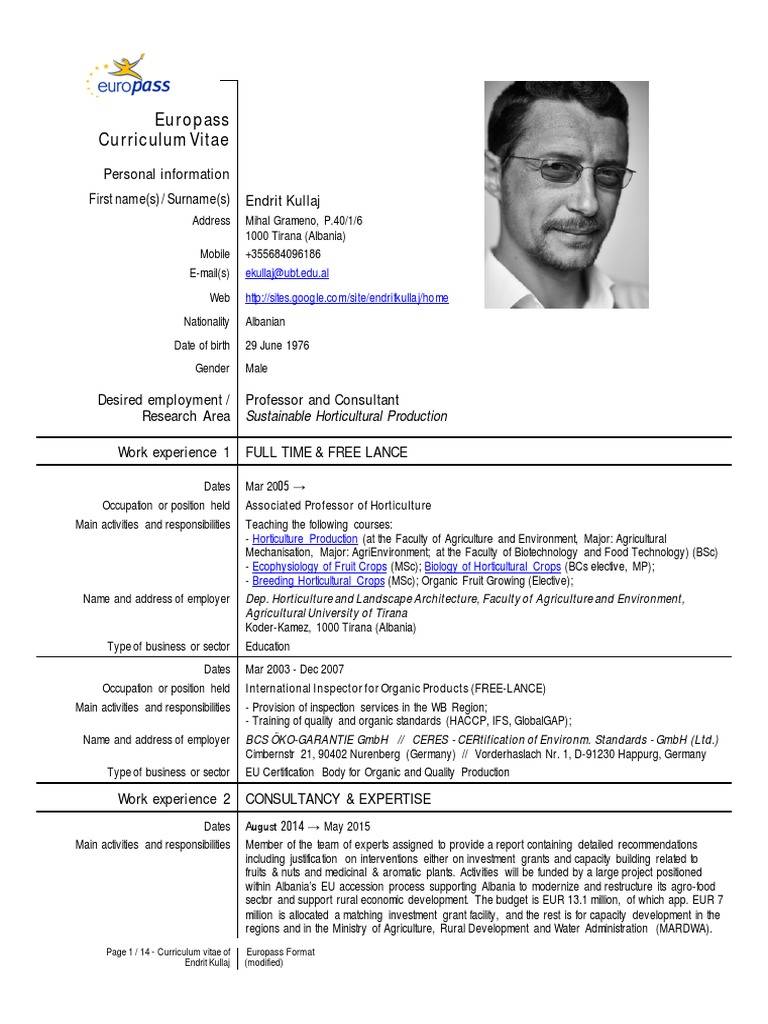 europass

Europass Curriculum Vitae

Personal information

First name(s) / Surname(s) Endrit Kullaj

Address Mihal Grameno, P.40/1/6
1000 Tirana (Albania)

Mobile +355684096186

E-mail(s) ekullaj@ubt.edu.al

Web http://sites.google.com/site/endritkullaj/home

Nationality Albanian

Date of birth 29 June 1976

Gender Male

Desired employment / Research Area Professor and Consultant
Sustainable Horticultural Production

Work experience 1 FULL TIME & FREE LANCE

Dates Mar 2005 →

Occupation or position held Associated Professor of Horticulture

Main activities and responsibilities Teaching the following courses:
- Horticulture Production (at the Faculty of Agriculture and Environment, Major: Agricultural Mechanisation, Major: AgriEnvironment; at the Faculty of Biotechnology and Food Technology) (BSc)
- Ecophysiology of Fruit Crops (MSc); Biology of Horticultural Crops (BCs elective, MP);
- Breeding Horticultural Crops (MSc); Organic Fruit Growing (Elective);

Name and address of employer Dep. Horticulture and Landscape Architecture, Faculty of Agriculture and Environment, Agricultural University of Tirana
Koder-Kamez, 1000 Tirana (Albania)

Type of business or sector Education

Dates Mar 2003 - Dec 2007

Occupation or position held International Inspector for Organic Products (FREE-LANCE)

Main activities and responsibilities - Provision of inspection services in the WB Region;
- Training of quality and organic standards (HACCP, IFS, GlobalGAP);

Name and address of employer BCS ÖKO-GARANTIE GmbH // CERES - CERtification of Environm. Standards - GmbH (Ltd.)
Cimbernstr 21, 90402 Nurenberg (Germany) // Vorderhaslach Nr. 1, D-91230 Happurg, Germany

Type of business or sector EU Certification Body for Organic and Quality Production

Work experience 2 CONSULTANCY & EXPERTISE

Dates August 2014 → May 2015

Main activities and responsibilities Member of the team of experts assigned to provide a report containing detailed recommendations including justification on interventions either on investment grants and capacity building related to fruits & nuts and medicinal & aromatic plants. Activities will be funded by a large project positioned within Albania's EU accession process supporting Albania to modernize and restructure its agro-food sector and support rural economic development. The budget is EUR 13.1 million, of which app. EUR 7 million is allocated a matching investment grant facility, and the rest is for capacity development in the regions and in the Ministry of Agriculture, Rural Development and Water Administration (MARDWA).

Page 1 / 14 - Curriculum vitae of Endrit Kullaj

Europass Format (modified)